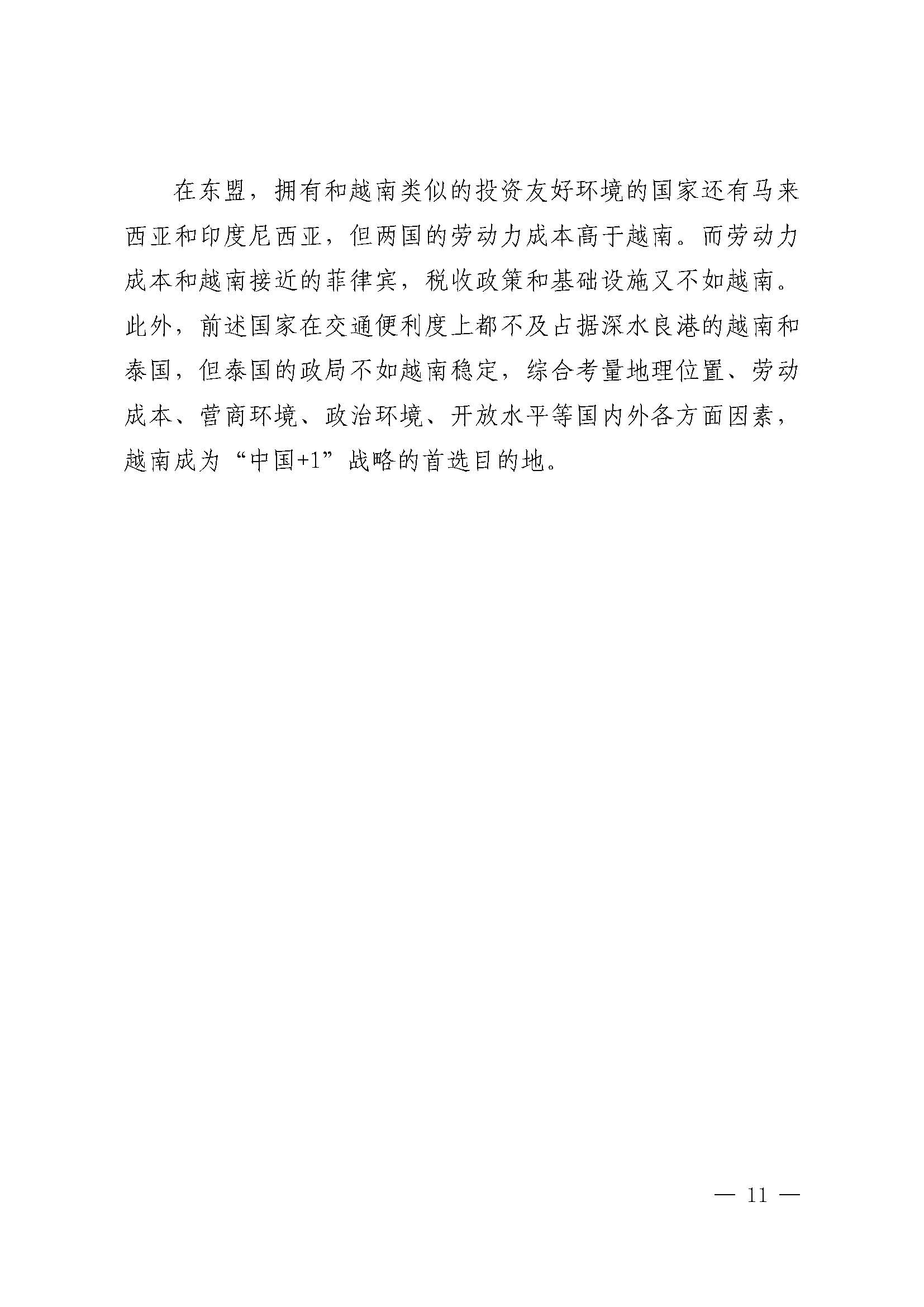 在东盟，拥有和越南类似的投资友好环境的国家还有马来西亚和印度尼西亚，但两国的劳动力成本高于越南。而劳动力成本和越南接近的菲律宾，税收政策和基础设施又不如越南。此外，前述国家在交通便利度上都不及占据深水良港的越南和泰国，但泰国的政局不如越南稳定，综合考量地理位置、劳动成本、营商环境、政治环境、开放水平等国内外各方面因素，越南成为“中国+1”战略的首选目的地。

— 11 —